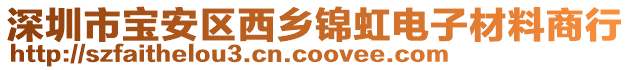 深圳市宝安区西乡锦虹电子材料商行
http://szfaithelou3.cn.coovee.com